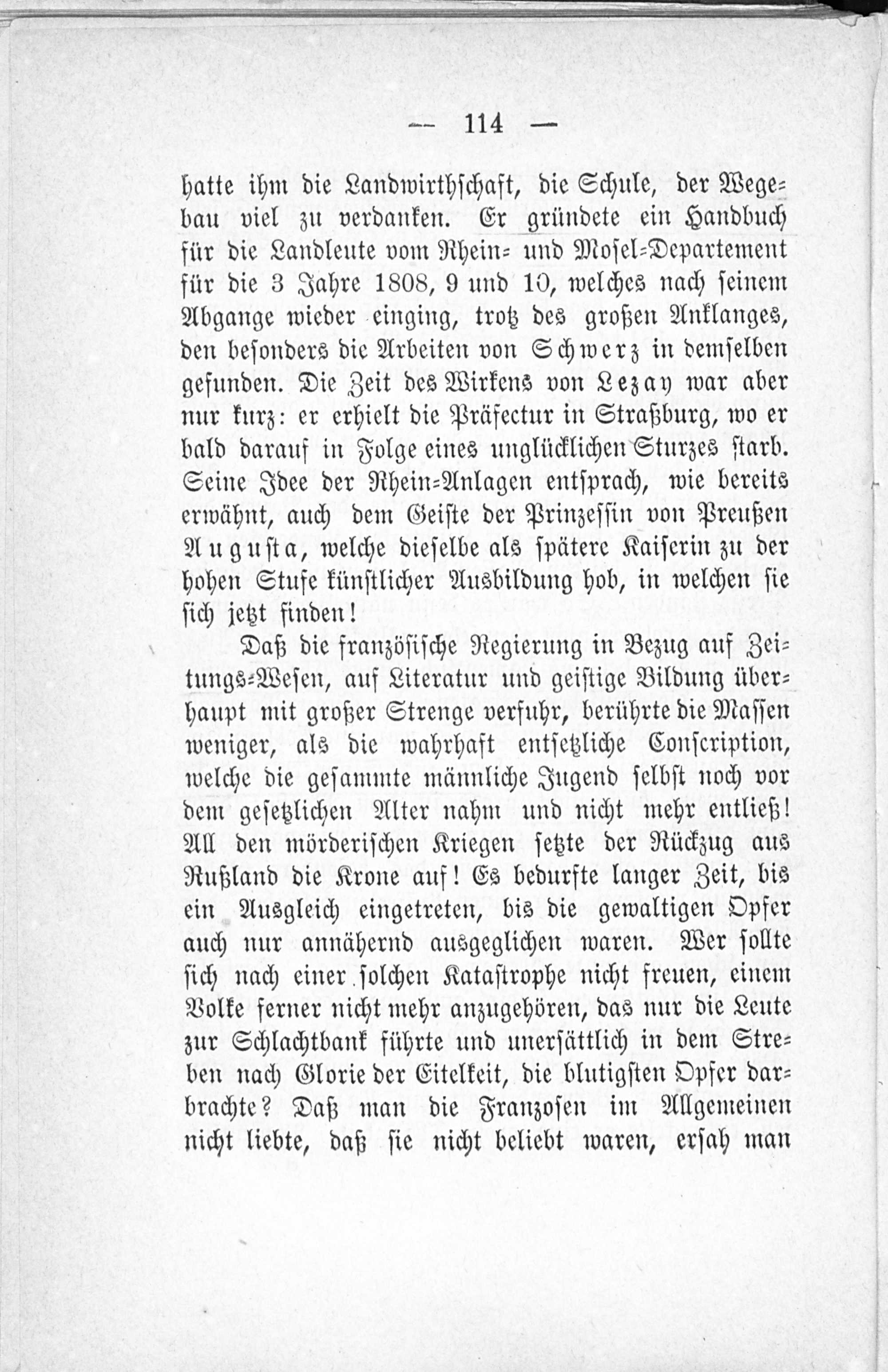 — 114 —

hatte ihm die Landwirthschaft, die Schule, der Wegebau viel zu verdanken. Er gründete ein Handbuch für die Landleute vom Rhein- und Mosel-Departement für die 3 Jahre 1808, 9 und 10, welches nach seinem Abgange wieder einging, trotz des großen Anklanges, den besonders die Arbeiten von Schwerz in demselben gefunden. Die Zeit des Wirkens von Lezay war aber nur kurz: er erhielt die Präfectur in Straßburg, wo er bald darauf in Folge eines unglücklichen Sturzes starb. Seine Idee der Rhein-Anlagen entsprach, wie bereits erwähnt, auch dem Geiste der Prinzessin von Preußen Augusta, welche dieselbe als spätere Kaiserin zu der hohen Stufe künstlicher Ausbildung hob, in welchen sie sich jetzt finden!

Daß die französische Regierung in Bezug auf Zeitungs-Wesen, auf Literatur und geistige Bildung überhaupt mit großer Strenge verfuhr, berührte die Massen weniger, als die wahrhaft entsetzliche Conscription, welche die gesammte männliche Jugend selbst noch vor dem gesetzlichen Alter nahm und nicht mehr entließ! All den mörderischen Kriegen setzte der Rückzug aus Rußland die Krone auf! Es bedurfte langer Zeit, bis ein Ausgleich eingetreten, bis die gewaltigen Opfer auch nur annähernd ausgeglichen waren. Wer sollte sich nach einer solchen Katastrophe nicht freuen, einem Volke ferner nicht mehr anzugehören, das nur die Leute zur Schlachtbank führte und unersättlich in dem Streben nach Glorie der Eitelkeit, die blutigsten Opfer darbrachte? Daß man die Franzosen im Allgemeinen nicht liebte, daß sie nicht beliebt waren, ersah man